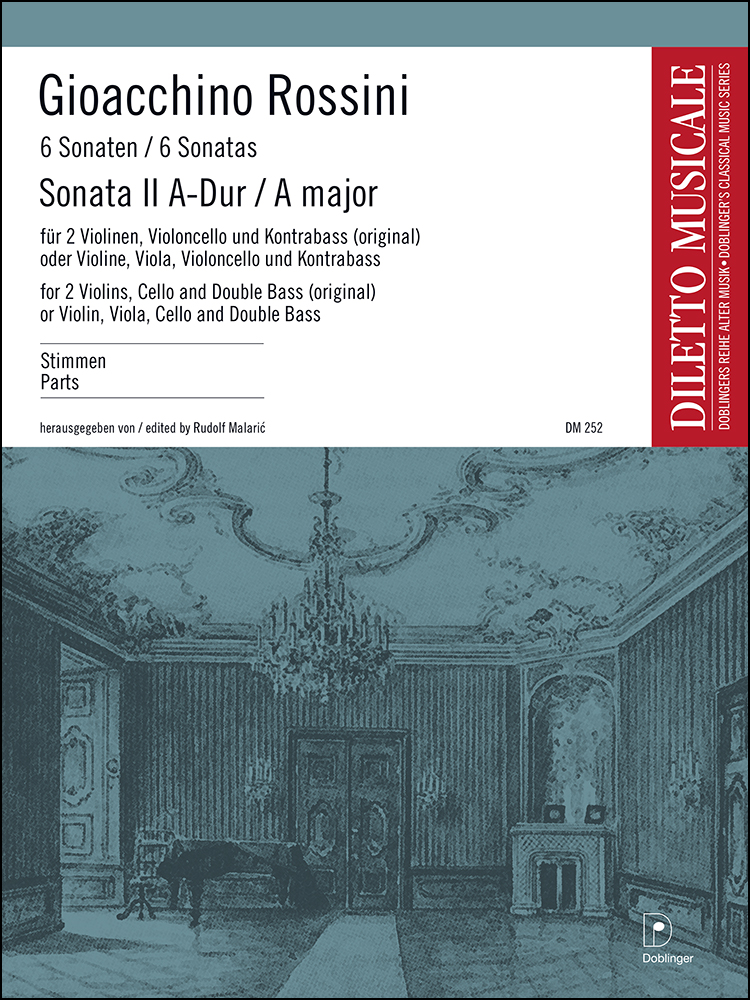 Gioacchino Rossini

6 Sonaten / 6 Sonatas

Sonata II A-Dur / A major

für 2 Violinen, Violoncello und Kontrabass (original)
oder Violine, Viola, Violoncello und Kontrabass

for 2 Violins, Cello and Double Bass (original)
or Violin, Viola, Cello and Double Bass

Stimmen
Parts

herausgegeben von / edited by Rudolf Malarić

DM 252

DILETTO MUSICALE

DOBLINGERS REIHE ALTER MUSIK • DOBLINGER'S CLASSICAL MUSIC SERIES

Doblinger